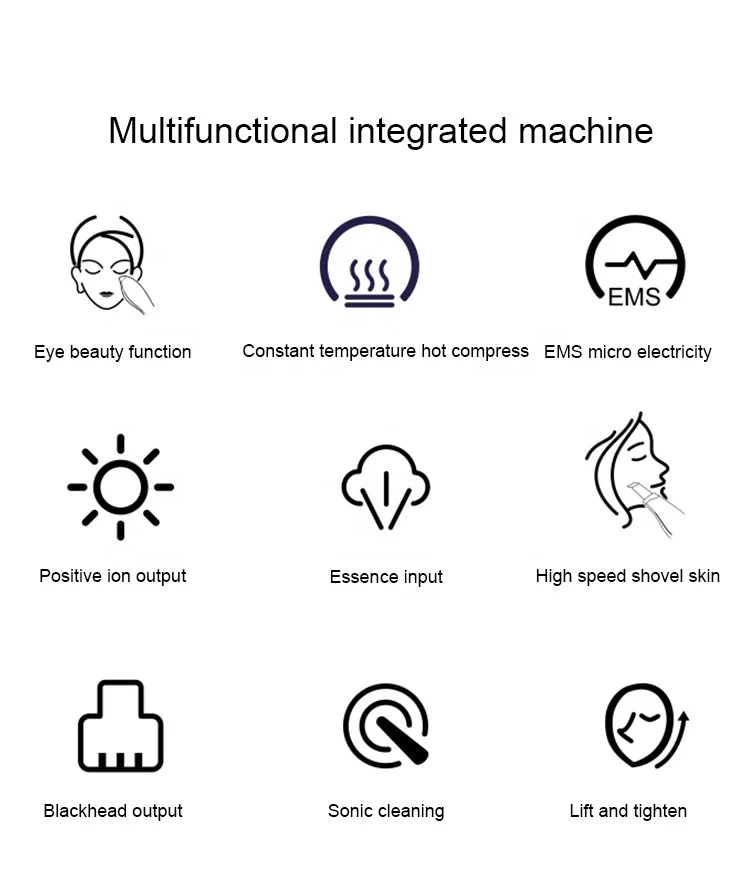 Multifunctional integrated machine

EMS

Eye beauty function

Constant temperature hot compress

EMS micro electricity

Positive ion output

Essence input

High speed shovel skin

Blackhead output

Sonic cleaning

Lift and tighten